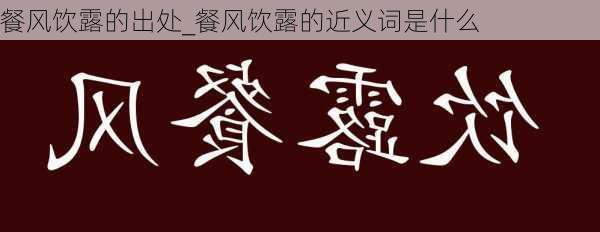 餐风饮露的出处_餐风饮露的近义词是什么

风餐露饮